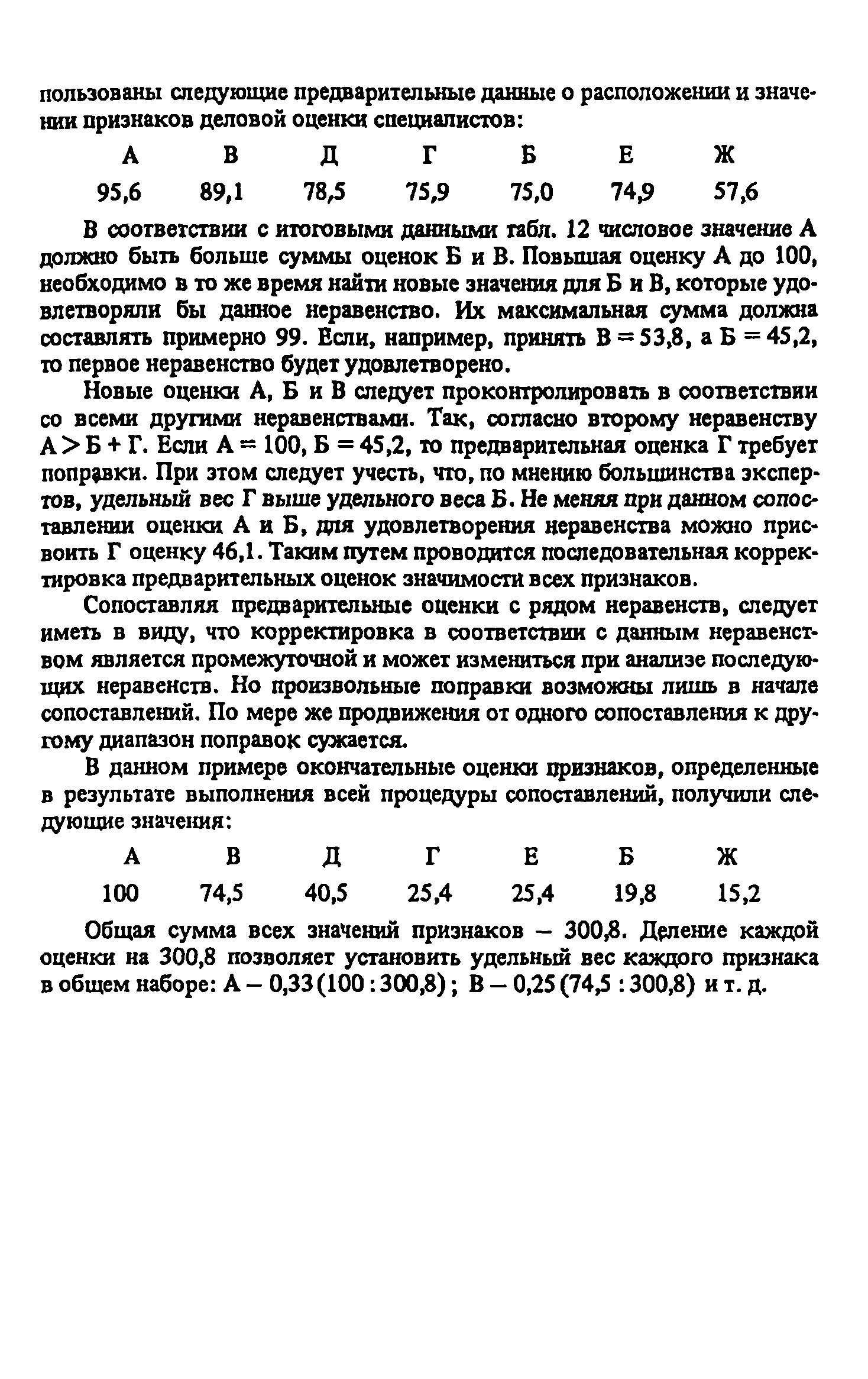 пользованы следующие предварительные данные о расположении и значении признаков деловой оценки специалистов:

| А | В | Д | Г | Б | Е | Ж |
|---|---|---|---|---|---|---|
| 95,6 | 89,1 | 78,5 | 75,9 | 75,0 | 74,9 | 57,6 |

В соответствии с итоговыми данными табл. 12 числовое значение А должно быть больше суммы оценок Б и В. Повышая оценку А до 100, необходимо в то же время найти новые значения для Б и В, которые удовлетворяли бы данное неравенство. Их максимальная сумма должна составлять примерно 99. Если, например, принять В = 53,8, а Б = 45,2, то первое неравенство будет удовлетворено.

Новые оценки А, Б и В следует проконтролировать в соответствии со всеми другими неравенствами. Так, согласно второму неравенству А > Б + Г. Если А = 100, Б = 45,2, то предварительная оценка Г требует поправки. При этом следует учесть, что, по мнению большинства экспертов, удельный вес Г выше удельного веса Б. Не меняя при данном сопоставлении оценки А и Б, для удовлетворения неравенства можно присвоить Г оценку 46,1. Таким путем проводится последовательная корректировка предварительных оценок значимости всех признаков.

Сопоставляя предварительные оценки с рядом неравенств, следует иметь в виду, что корректировка в соответствии с данным неравенством является промежуточной и может измениться при анализе последующих неравенств. Но произвольные поправки возможны лишь в начале сопоставлений. По мере же продвижения от одного сопоставления к другому диапазон поправок сужается.

В данном примере окончательные оценки признаков, определенные в результате выполнения всей процедуры сопоставлений, получили следующие значения:

| А | В | Д | Г | Е | Б | Ж |
|---|---|---|---|---|---|---|
| 100 | 74,5 | 40,5 | 25,4 | 25,4 | 19,8 | 15,2 |

Общая сумма всех значений признаков – 300,8. Деление каждой оценки на 300,8 позволяет установить удельный вес каждого признака в общем наборе: А – 0,33 (100 : 300,8); В – 0,25 (74,5 : 300,8) и т. д.